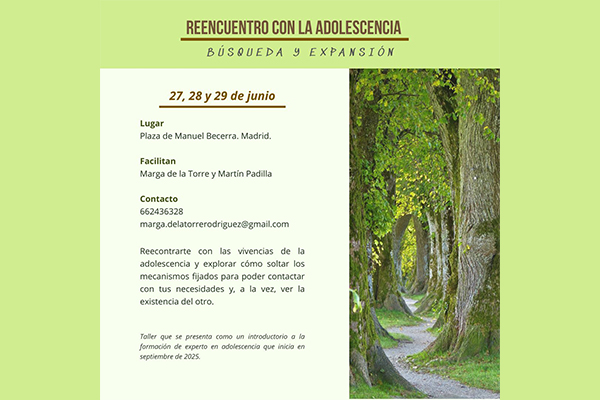 REENCUENTRO CON LA ADOLESCENCIA

BÚSQUEDA Y EXPANSIÓN

27, 28 y 29 de junio

Lugar
Plaza de Manuel Becerra. Madrid.

Facilitan
Marga de la Torre y Martín Padilla

Contacto
662436328
marga.delatorrerodriguez@gmail.com

Reecontrarte con las vivencias de la adolescencia y explorar cómo soltar los mecanismos fijados para poder contactar con tus necesidades y, a la vez, ver la existencia del otro.

Taller que se presenta como un introductorio a la formación de experto en adolescencia que inicia en septiembre de 2025.